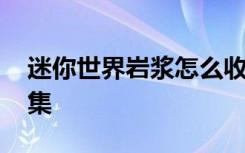 迷你世界岩浆怎么收集